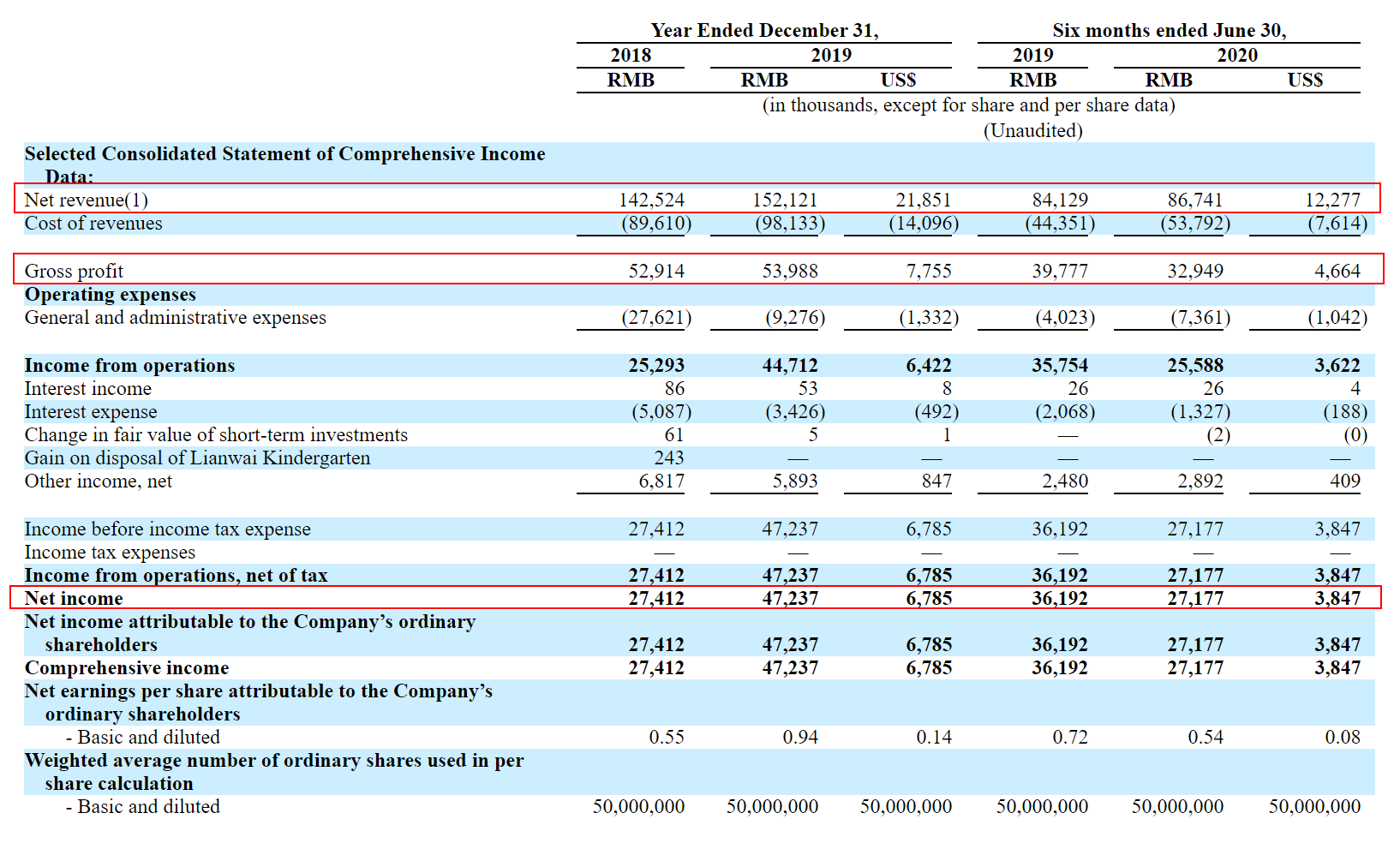 |  | Year Ended December 31, |  |  | Six months ended June 30, |  |  |
|---|---|---|---|---|---|---|
|  | 2018 | 2019 |  | 2019 | 2020 |  |
|  | RMB | RMB | US$ | RMB | RMB | US$ |
|  | (in thousands, except for share and per share data) |  |  |  |  |  |
|  |  |  |  | (Unaudited) |  |  |
| **Selected Consolidated Statement of Comprehensive Income Data:** |  |  |  |  |  |  |
| Net revenue(1) | 142,524 | 152,121 | 21,851 | 84,129 | 86,741 | 12,277 |
| Cost of revenues | (89,610) | (98,133) | (14,096) | (44,351) | (53,792) | (7,614) |
| Gross profit | 52,914 | 53,988 | 7,755 | 39,777 | 32,949 | 4,664 |
| **Operating expenses** |  |  |  |  |  |  |
| General and administrative expenses | (27,621) | (9,276) | (1,332) | (4,023) | (7,361) | (1,042) |
| **Income from operations** | **25,293** | **44,712** | **6,422** | **35,754** | **25,588** | **3,622** |
| Interest income | 86 | 53 | 8 | 26 | 26 | 4 |
| Interest expense | (5,087) | (3,426) | (492) | (2,068) | (1,327) | (188) |
| Change in fair value of short-term investments | 61 | 5 | 1 | — | (2) | (0) |
| Gain on disposal of Lianwai Kindergarten | 243 | — | — | — | — | — |
| Other income, net | 6,817 | 5,893 | 847 | 2,480 | 2,892 | 409 |
| Income before income tax expense | 27,412 | 47,237 | 6,785 | 36,192 | 27,177 | 3,847 |
| Income tax expenses | — | — | — | — | — | — |
| **Income from operations, net of tax** | **27,412** | **47,237** | **6,785** | **36,192** | **27,177** | **3,847** |
| **Net income** | **27,412** | **47,237** | **6,785** | **36,192** | **27,177** | **3,847** |
| **Net income attributable to the Company's ordinary shareholders** | **27,412** | **47,237** | **6,785** | **36,192** | **27,177** | **3,847** |
| **Comprehensive income** | **27,412** | **47,237** | **6,785** | **36,192** | **27,177** | **3,847** |
| **Net earnings per share attributable to the Company's ordinary shareholders** |  |  |  |  |  |  |
| - Basic and diluted | 0.55 | 0.94 | 0.14 | 0.72 | 0.54 | 0.08 |
| **Weighted average number of ordinary shares used in per share calculation** |  |  |  |  |  |  |
| - Basic and diluted | 50,000,000 | 50,000,000 | 50,000,000 | 50,000,000 | 50,000,000 | 50,000,000 |